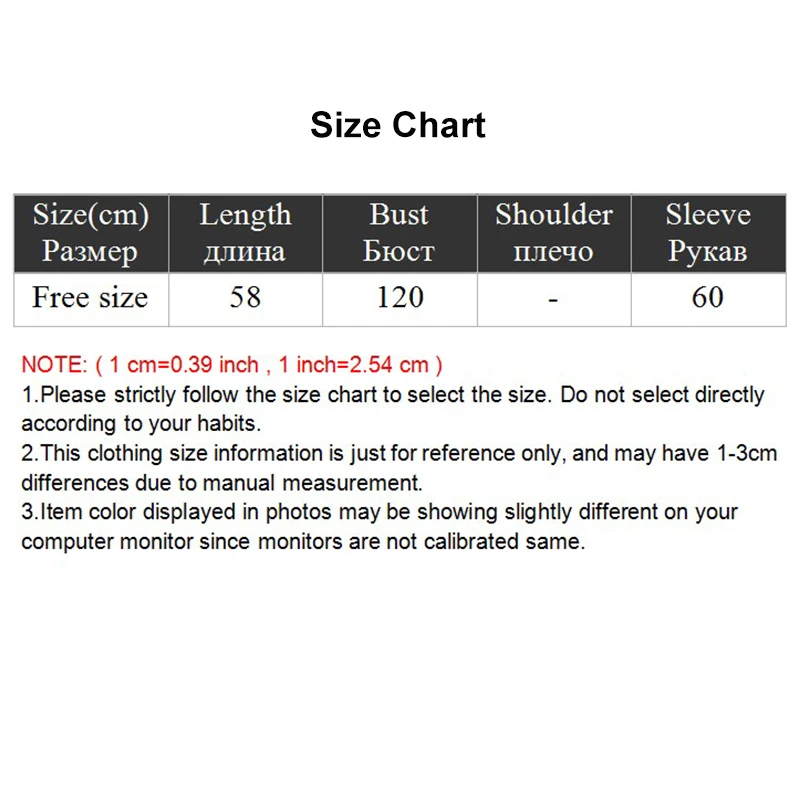 Size Chart

| Size(cm) Размер | Length длина | Bust Бюст | Shoulder плечо | Sleeve Рукав |
|---|---|---|---|---|
| Free size | 58 | 120 | - | 60 |

NOTE: ( 1 cm=0.39 inch , 1 inch=2.54 cm )
1.Please strictly follow the size chart to select the size. Do not select directly according to your habits.
2.This clothing size information is just for reference only, and may have 1-3cm differences due to manual measurement.
3.Item color displayed in photos may be showing slightly different on your computer monitor since monitors are not calibrated same.